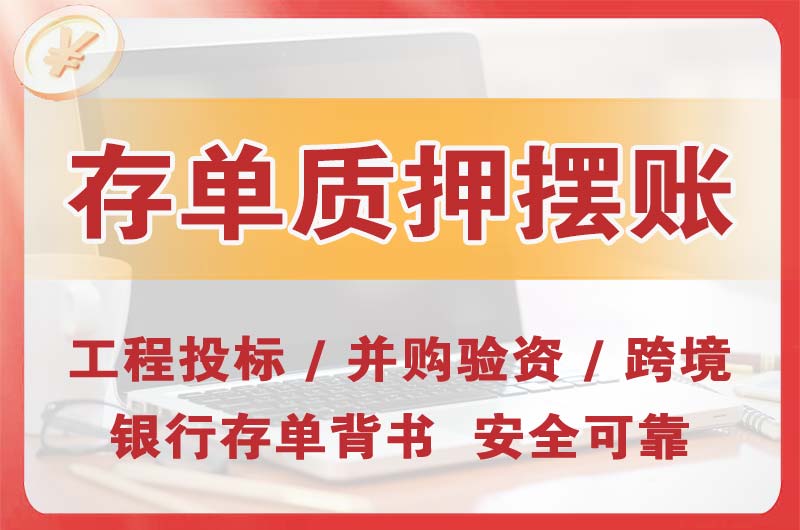 ¥

存单质押摆账

工程投标 / 并购验资 / 跨境
银行存单背书 安全可靠